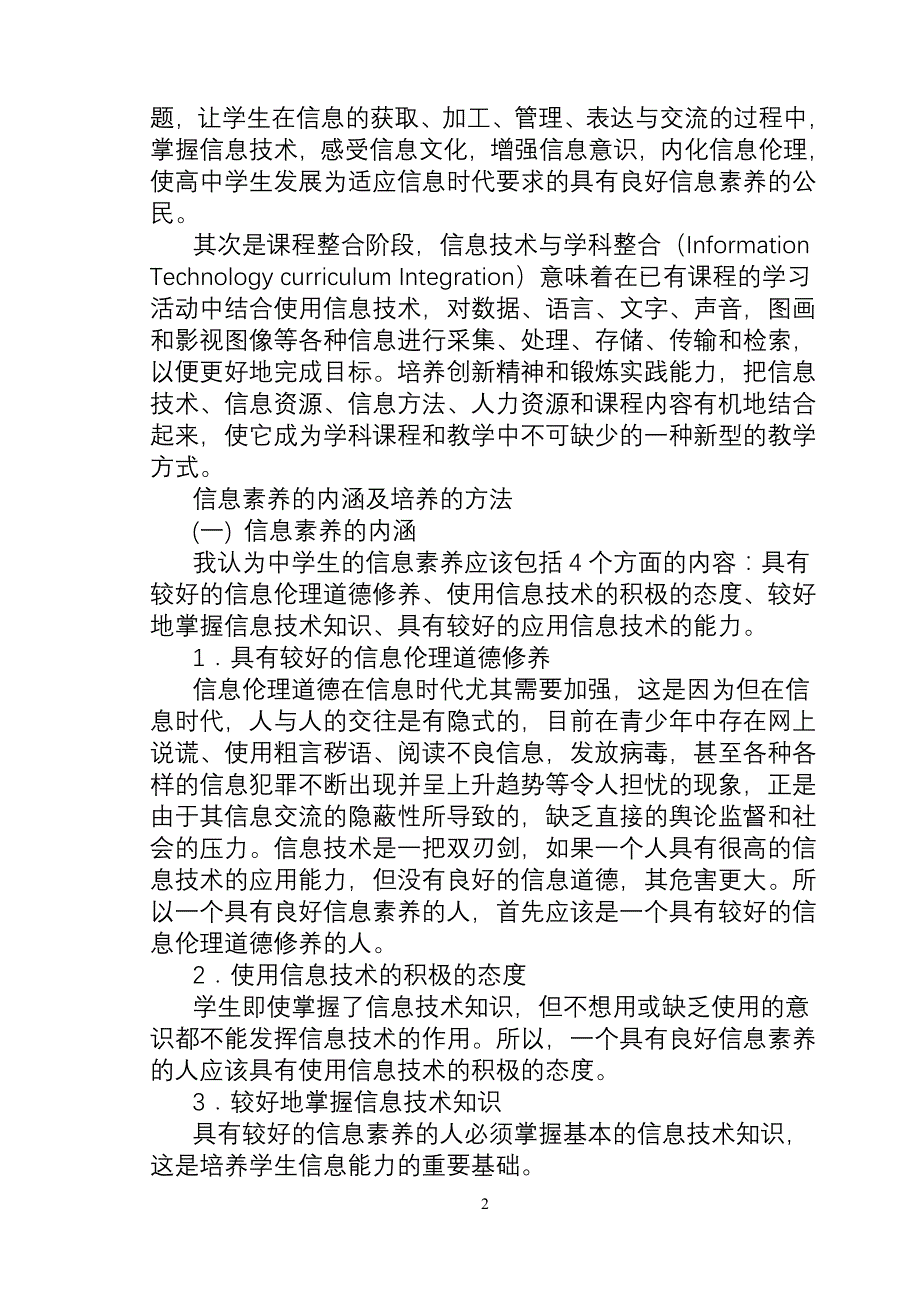 题，让学生在信息的获取、加工、管理、表达与交流的过程中，掌握信息技术，感受信息文化，增强信息意识，内化信息伦理，使高中学生发展为适应信息时代要求的具有良好信息素养的公民。

其次是课程整合阶段，信息技术与学科整合（Information Technology curriculum Integration）意味着在已有课程的学习活动中结合使用信息技术，对数据、语言、文字、声音，图画和影视图像等各种信息进行采集、处理、存储、传输和检索，以便更好地完成目标。培养创新精神和锻炼实践能力，把信息技术、信息资源、信息方法、人力资源和课程内容有机地结合起来，使它成为学科课程和教学中不可缺少的一种新型的教学方式。

信息素养的内涵及培养的方法

(一) 信息素养的内涵

我认为中学生的信息素养应该包括 4 个方面的内容：具有较好的信息伦理道德修养、使用信息技术的积极的态度、较好地掌握信息技术知识、具有较好的应用信息技术的能力。

1．具有较好的信息伦理道德修养

信息伦理道德在信息时代尤其需要加强，这是因为但在信息时代，人与人的交往是有隐式的，目前在青少年中存在网上说谎、使用粗言秽语、阅读不良信息，发放病毒，甚至各种各样的信息犯罪不断出现并呈上升趋势等令人担忧的现象，正是由于其信息交流的隐蔽性所导致的，缺乏直接的舆论监督和社会的压力。信息技术是一把双刃剑，如果一个人具有很高的信息技术的应用能力，但没有良好的信息道德，其危害更大。所以一个具有良好信息素养的人，首先应该是一个具有较好的信息伦理道德修养的人。

2．使用信息技术的积极的态度

学生即使掌握了信息技术知识，但不想用或缺乏使用的意识都不能发挥信息技术的作用。所以，一个具有良好信息素养的人应该具有使用信息技术的积极的态度。

3．较好地掌握信息技术知识

具有较好的信息素养的人必须掌握基本的信息技术知识，这是培养学生信息能力的重要基础。

2